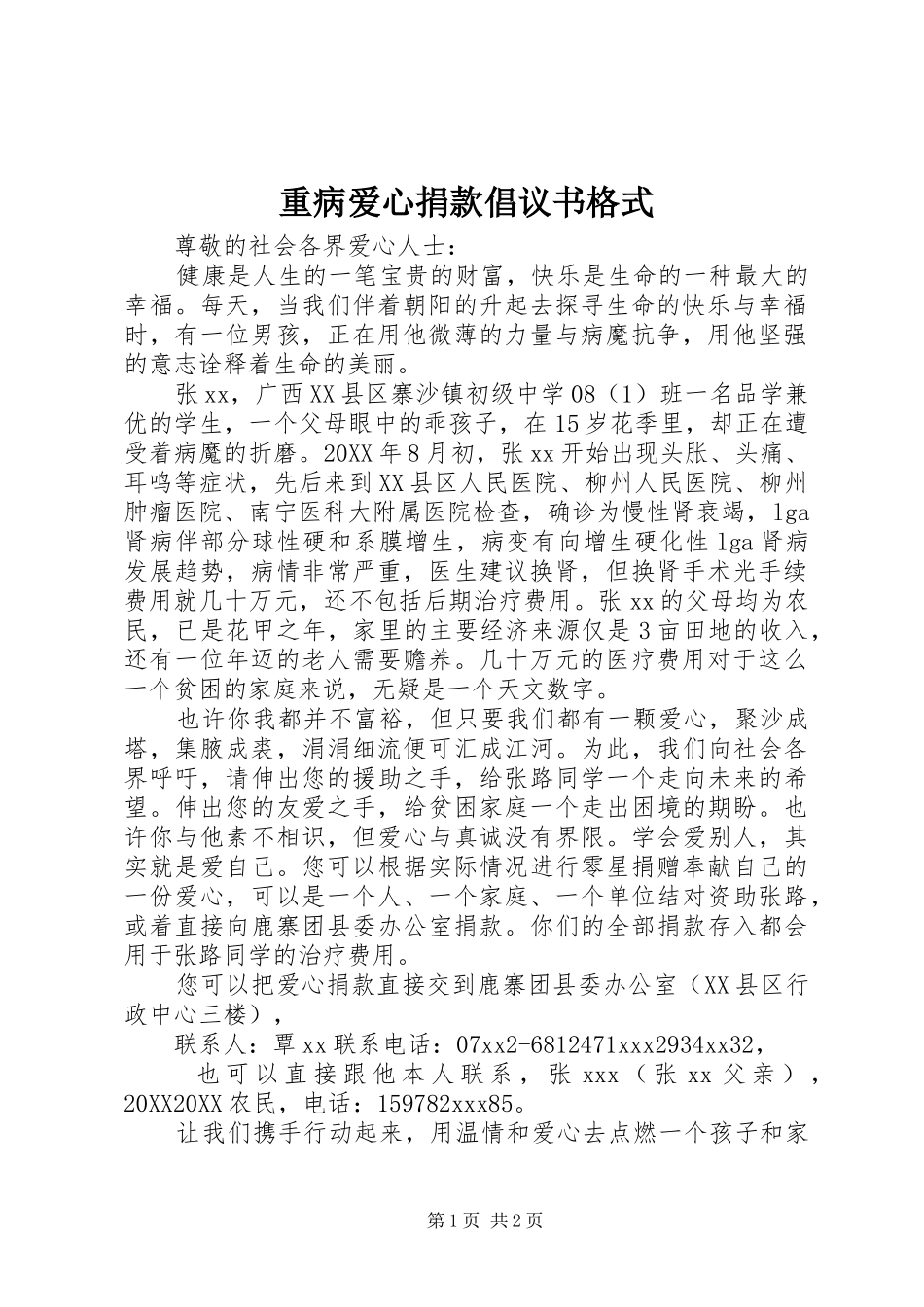 重病爱心捐款倡议书格式

尊敬的社会各界爱心人士：

健康是人生的一笔宝贵的财富，快乐是生命的一种最大的幸福。每天，当我们伴着朝阳的升起去探寻生命的快乐与幸福时，有一位男孩，正在用他微薄的力量与病魔抗争，用他坚强的意志诠释着生命的美丽。

张xx，广西XX县区寨沙镇初级中学08（1）班一名品学兼优的学生，一个父母眼中的乖孩子，在15岁花季里，却正在遭受着病魔的折磨。20XX年8月初，张xx开始出现头胀、头痛、耳鸣等症状，先后来到XX县区人民医院、柳州人民医院、柳州肿瘤医院、南宁医科大附属医院检查，确诊为慢性肾衰竭，lga肾病伴部分球性硬和系膜增生，病变有向增生硬化性lga肾病发展趋势，病情非常严重，医生建议换肾，但换肾手术光手续费用就几十万元，还不包括后期治疗费用。张xx的父母均为农民，已是花甲之年，家里的主要经济来源仅是3亩田地的收入，还有一位年迈的老人需要赡养。几十万元的医疗费用对于这么一个贫困的家庭来说，无疑是一个天文数字。

也许你我都并不富裕，但只要我们都有一颗爱心，聚沙成塔，集腋成裘，涓涓细流便可汇成江河。为此，我们向社会各界呼吁，请伸出您的援助之手，给张路同学一个走向未来的希望。伸出您的友爱之手，给贫困家庭一个走出困境的期盼。也许你与他素不相识，但爱心与真诚没有界限。学会爱别人，其实就是爱自己。您可以根据实际情况进行零星捐赠奉献自己的一份爱心，可以是一个人、一个家庭、一个单位结对资助张路，或着直接向鹿寨团县委办公室捐款。你们的全部捐款存入都会用于张路同学的治疗费用。

您可以把爱心捐款直接交到鹿寨团县委办公室（XX县区行政中心三楼），

联系人：覃xx联系电话：07xx2-6812471xxx2934xx32，

也可以直接跟他本人联系，张xxx（张xx父亲），20XX20XX农民，电话：159782xxx85。

让我们携手行动起来，用温情和爱心去点燃一个孩子和家

第1页 共2页